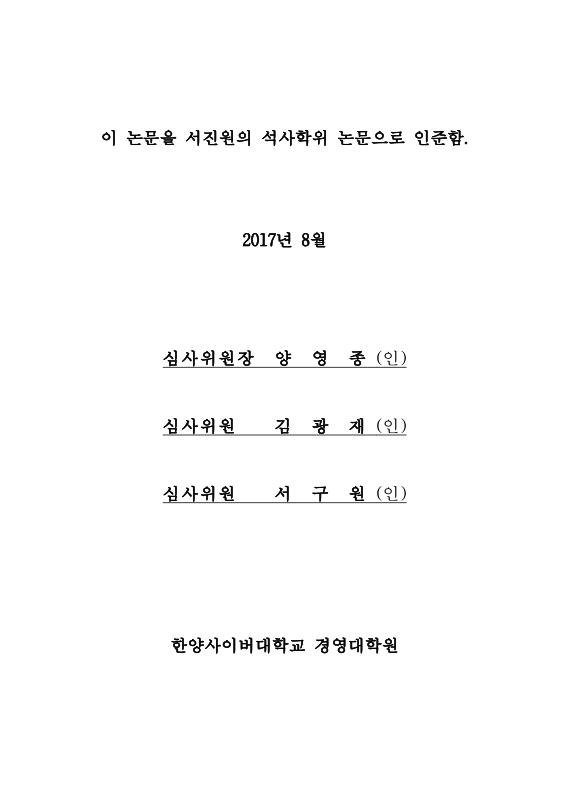 이 논문을 서진원의 석사학위 논문으로 인준함.

2017년 8월

심사위원장 양 영 종 (인)

심사위원 김 광 재 (인)

심사위원 서 구 원 (인)

한양사이버대학교 경영대학원